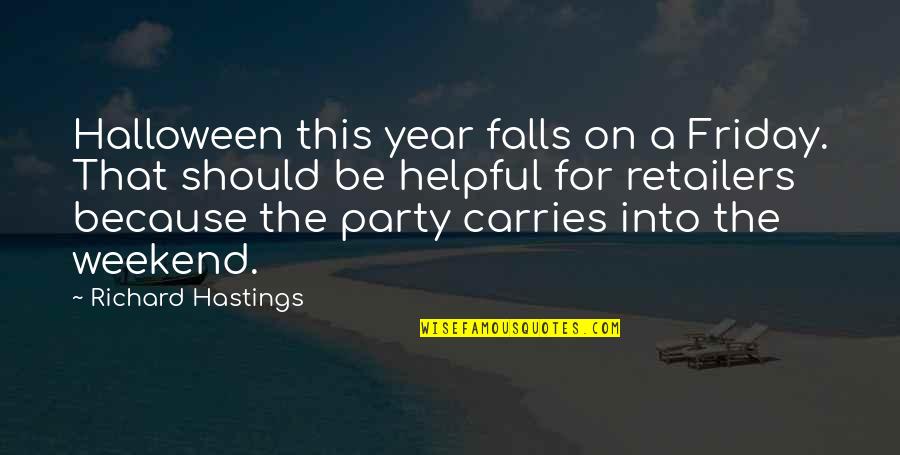 Halloween this year falls on a Friday. That should be helpful for retailers because the party carries into the weekend.

~ Richard Hastings

WISEFAMOUSQUOTES.COM